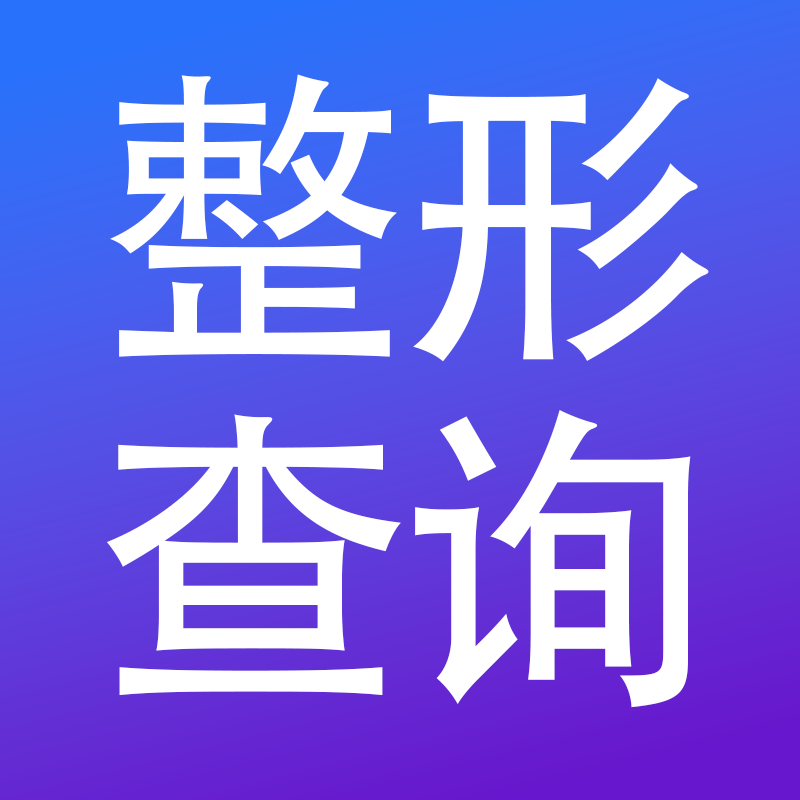 整形
查询